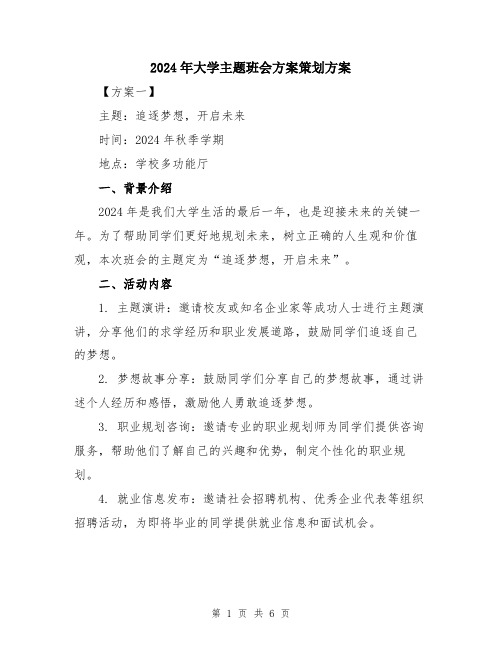 2024年大学主题班会方案策划方案

【方案一】

主题：追逐梦想，开启未来

时间：2024年秋季学期

地点：学校多功能厅

一、背景介绍

2024年是我们大学生活的最后一年，也是迎接未来的关键一年。为了帮助同学们更好地规划未来，树立正确的人生观和价值观，本次班会的主题定为“追逐梦想，开启未来”。

二、活动内容

1. 主题演讲：邀请校友或知名企业家等成功人士进行主题演讲，分享他们的求学经历和职业发展道路，鼓励同学们追逐自己的梦想。

2. 梦想故事分享：鼓励同学们分享自己的梦想故事，通过讲述个人经历和感悟，激励他人勇敢追逐梦想。

3. 职业规划咨询：邀请专业的职业规划师为同学们提供咨询服务，帮助他们了解自己的兴趣和优势，制定个性化的职业规划。

4. 就业信息发布：邀请社会招聘机构、优秀企业代表等组织招聘活动，为即将毕业的同学提供就业信息和面试机会。

第 1 页 共 6 页